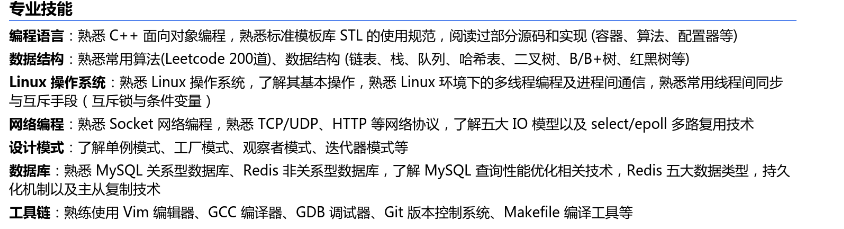 专业技能

编程语言：熟悉 C++ 面向对象编程，熟悉标准模板库 STL 的使用规范，阅读过部分源码和实现 (容器、算法、配置器等)

数据结构：熟悉常用算法(Leetcode 200道)、数据结构 (链表、栈、队列、哈希表、二叉树、B/B+树、红黑树等)

Linux 操作系统：熟悉 Linux 操作系统，了解其基本操作，熟悉 Linux 环境下的多线程编程及进程间通信，熟悉常用线程间同步与互斥手段（互斥锁与条件变量）

网络编程：熟悉 Socket 网络编程，熟悉 TCP/UDP、HTTP 等网络协议，了解五大 IO 模型以及 select/epoll 多路复用技术

设计模式：了解单例模式、工厂模式、观察者模式、迭代器模式等

数据库：熟悉 MySQL 关系型数据库、Redis 非关系型数据库，了解 MySQL 查询性能优化相关技术，Redis 五大数据类型，持久化机制以及主从复制技术

工具链：熟练使用 Vim 编辑器、GCC 编译器、GDB 调试器、Git 版本控制系统、Makefile 编译工具等